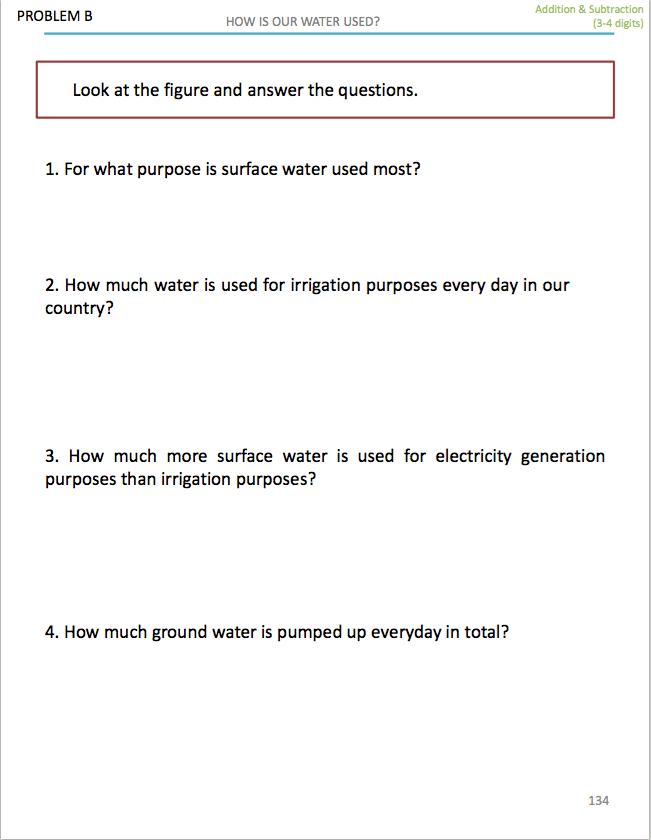 PROBLEM B

HOW IS OUR WATER USED?

Addition & Subtraction (3-4 digits)

Look at the figure and answer the questions.

1. For what purpose is surface water used most?

2. How much water is used for irrigation purposes every day in our country?

3. How much more surface water is used for electricity generation purposes than irrigation purposes?

4. How much ground water is pumped up everyday in total?

134